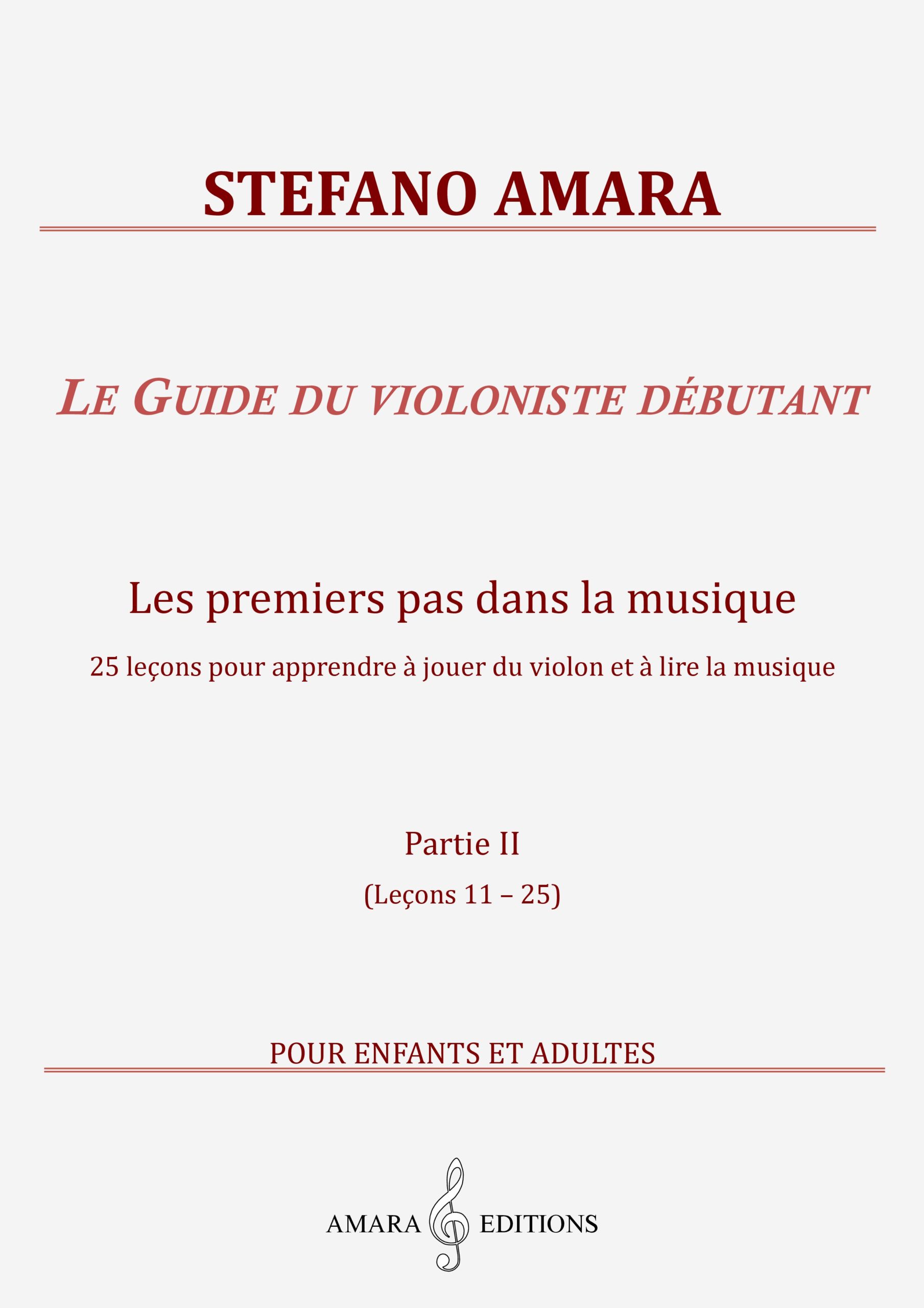 STEFANO AMARA

LE GUIDE DU VIOLONISTE DÉBUTANT

Les premiers pas dans la musique

25 leçons pour apprendre à jouer du violon et à lire la musique

Partie II

(Leçons 11 – 25)

POUR ENFANTS ET ADULTES

AMARA EDITIONS